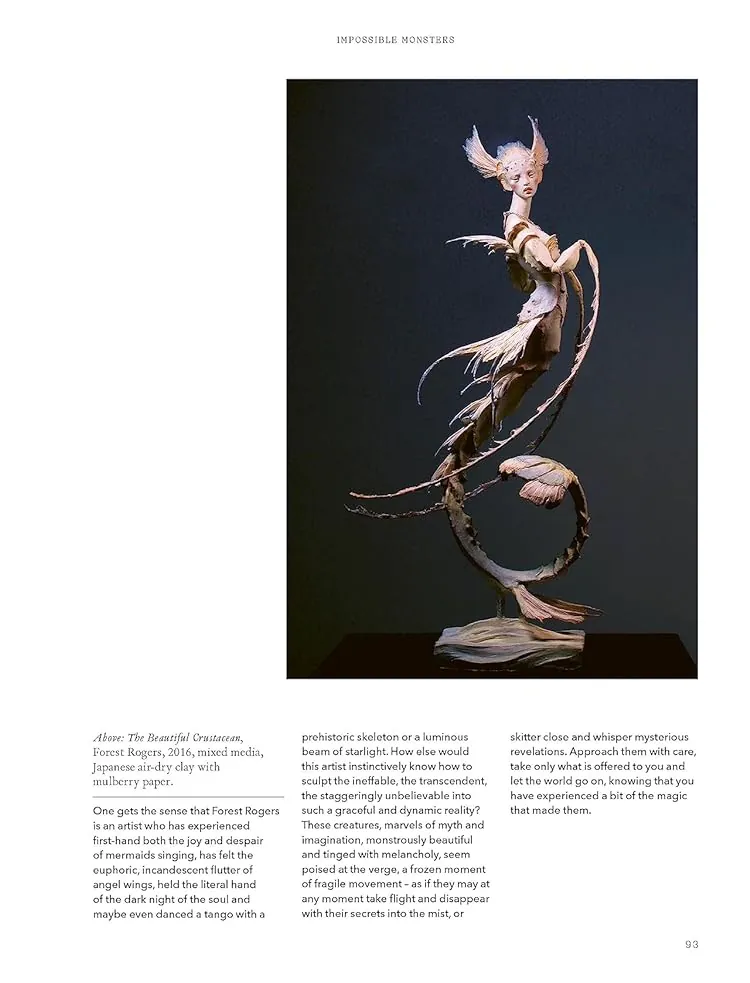 IMPOSSIBLE MONSTERS

Above: The Beautiful Crustacean, Forest Rogers, 2016, mixed media, Japanese air-dry clay with mulberry paper.

One gets the sense that Forest Rogers is an artist who has experienced first-hand both the joy and despair of mermaids singing, has felt the euphoric, incandescent flutter of angel wings, held the literal hand of the dark night of the soul and maybe even danced a tango with a prehistoric skeleton or a luminous beam of starlight. How else would this artist instinctively know how to sculpt the ineffable, the transcendent, the staggeringly unbelievable into such a graceful and dynamic reality? These creatures, marvels of myth and imagination, monstrously beautiful and tinged with melancholy, seem poised at the verge, a frozen moment of fragile movement – as if they may at any moment take flight and disappear with their secrets into the mist, or skitter close and whisper mysterious revelations. Approach them with care, take only what is offered to you and let the world go on, knowing that you have experienced a bit of the magic that made them.

93